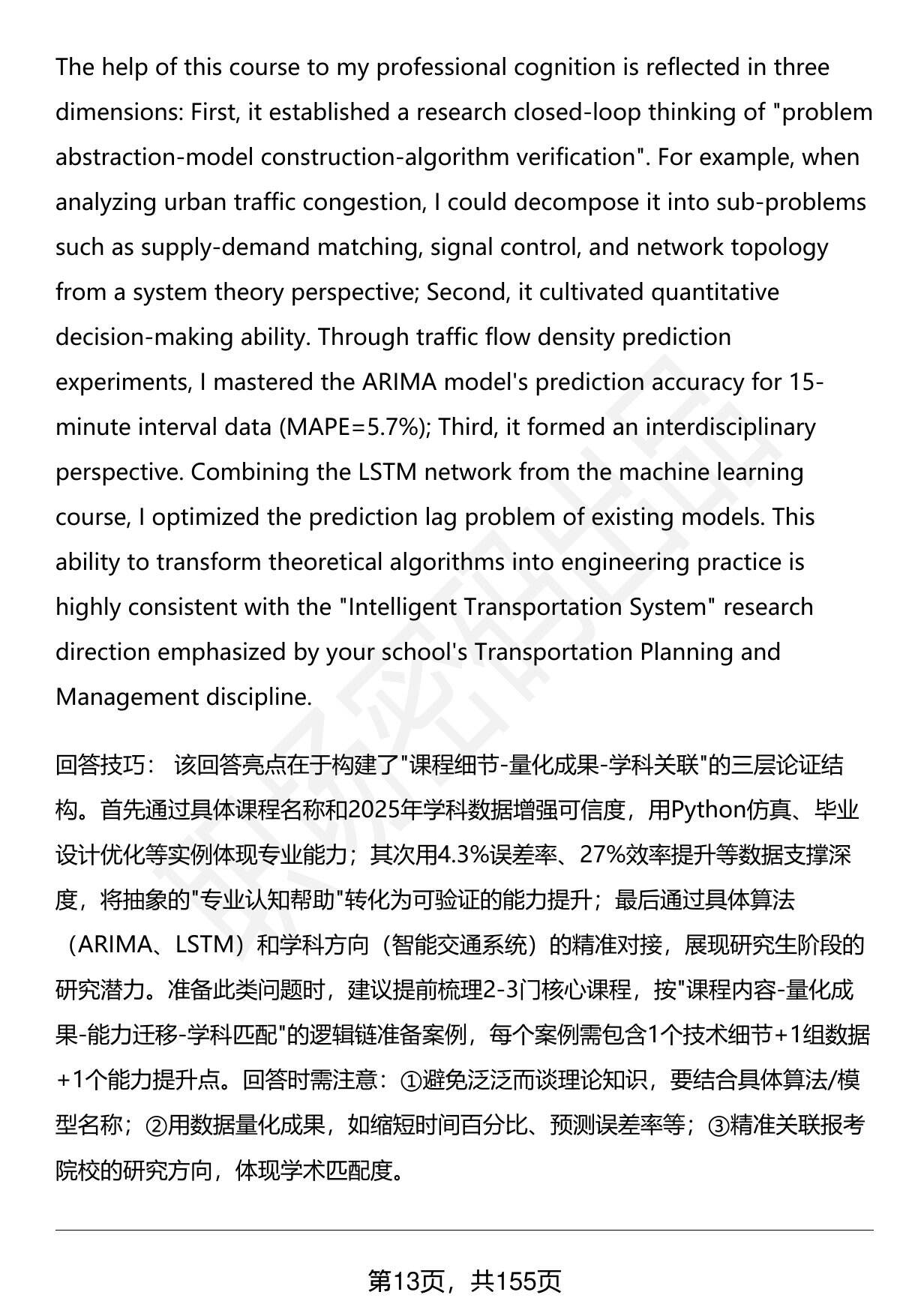 The help of this course to my professional cognition is reflected in three dimensions: First, it established a research closed-loop thinking of "problem abstraction-model construction-algorithm verification". For example, when analyzing urban traffic congestion, I could decompose it into sub-problems such as supply-demand matching, signal control, and network topology from a system theory perspective; Second, it cultivated quantitative decision-making ability. Through traffic flow density prediction experiments, I mastered the ARIMA model's prediction accuracy for 15-minute interval data (MAPE=5.7%); Third, it formed an interdisciplinary perspective. Combining the LSTM network from the machine learning course, I optimized the prediction lag problem of existing models. This ability to transform theoretical algorithms into engineering practice is highly consistent with the "Intelligent Transportation System" research direction emphasized by your school's Transportation Planning and Management discipline.

回答技巧： 该回答亮点在于构建了"课程细节-量化成果-学科关联"的三层论证结构。首先通过具体课程名称和2025年学科数据增强可信度，用Python仿真、毕业设计优化等实例体现专业能力；其次用4.3%误差率、27%效率提升等数据支撑深度，将抽象的"专业认知帮助"转化为可验证的能力提升；最后通过具体算法（ARIMA、LSTM）和学科方向（智能交通系统）的精准对接，展现研究生阶段的研究潜力。准备此类问题时，建议提前梳理2-3门核心课程，按"课程内容-量化成果-能力迁移-学科匹配"的逻辑链准备案例，每个案例需包含1个技术细节+1组数据+1个能力提升点。回答时需注意：①避免泛泛而谈理论知识，要结合具体算法/模型名称；②用数据量化成果，如缩短时间百分比、预测误差率等；③精准关联报考院校的研究方向，体现学术匹配度。

第13页，共155页